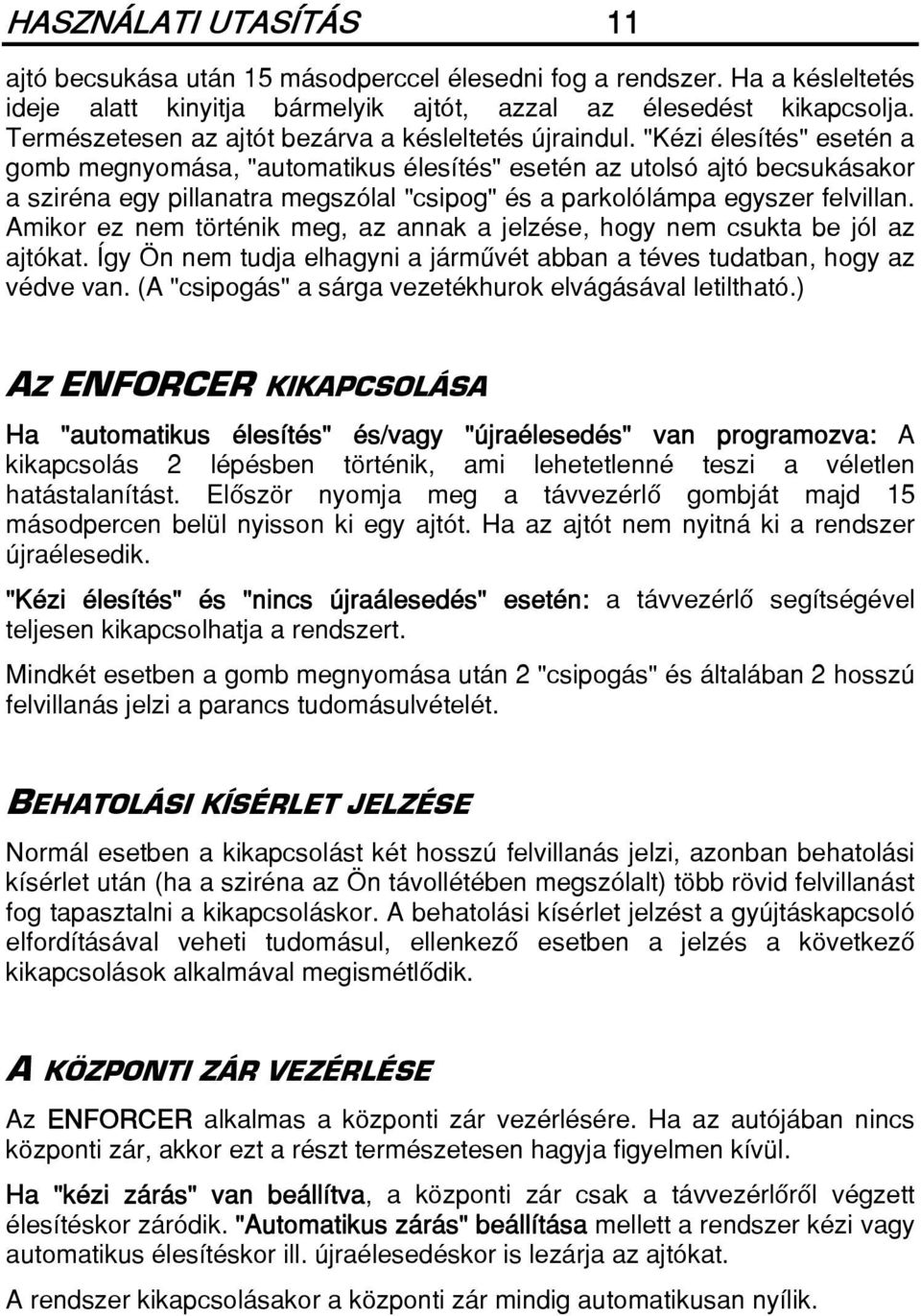 HASZNÁLATI UTASÍTÁS 11

ajtó becsukása után 15 másodperccel élesedni fog a rendszer. Ha a késleltetés ideje alatt kinyitja bármelyik ajtót, azzal az élesedést kikapcsolja. Természetesen az ajtót bezárva a késleltetés újraindul. "Kézi élesítés" esetén a gomb megnyomása, "automatikus élesítés" esetén az utolsó ajtó becsukásakor a sziréna egy pillanatra megszólal "csipog" és a parkolólámpa egyszer felvillan. Amikor ez nem történik meg, az annak a jelzése, hogy nem csukta be jól az ajtókat. Így Ön nem tudja elhagyni a járművét abban a téves tudatban, hogy az védve van. (A "csipogás" a sárga vezetékhurok elvágásával letiltható.)

AZ ENFORCER KIKAPCSOLÁSA

Ha "automatikus élesítés" és/vagy "újraélesedés" van programozva: A kikapcsolás 2 lépésben történik, ami lehetetlenné teszi a véletlen hatástalanítást. Először nyomja meg a távvezérlő gombját majd 15 másodpercen belül nyisson ki egy ajtót. Ha az ajtót nem nyitná ki a rendszer újraélesedik.

"Kézi élesítés" és "nincs újraálesedés" esetén: a távvezérlő segítségével teljesen kikapcsolhatja a rendszert.

Mindkét esetben a gomb megnyomása után 2 "csipogás" és általában 2 hosszú felvillanás jelzi a parancs tudomásulvételét.

BEHATOLÁSI KÍSÉRLET JELZÉSE

Normál esetben a kikapcsolást két hosszú felvillanás jelzi, azonban behatolási kísérlet után (ha a sziréna az Ön távollétében megszólalt) több rövid felvillanást fog tapasztalni a kikapcsoláskor. A behatolási kísérlet jelzést a gyújtáskapcsoló elfordításával veheti tudomásul, ellenkező esetben a jelzés a következő kikapcsolások alkalmával megismétlődik.

A KÖZPONTI ZÁR VEZÉRLÉSE

Az ENFORCER alkalmas a központi zár vezérlésére. Ha az autójában nincs központi zár, akkor ezt a részt természetesen hagyja figyelmen kívül.

Ha "kézi zárás" van beállítva, a központi zár csak a távvezérlőről végzett élesítéskor záródik. "Automatikus zárás" beállítása mellett a rendszer kézi vagy automatikus élesítéskor ill. újraélesedéskor is lezárja az ajtókat.

A rendszer kikapcsolásakor a központi zár mindig automatikusan nyílik.